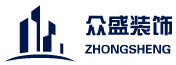 众盛装饰
ZHONGSHENG